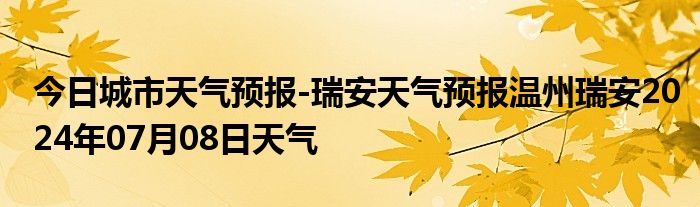 今日城市天气预报-瑞安天气预报温州瑞安2024年07月08日天气